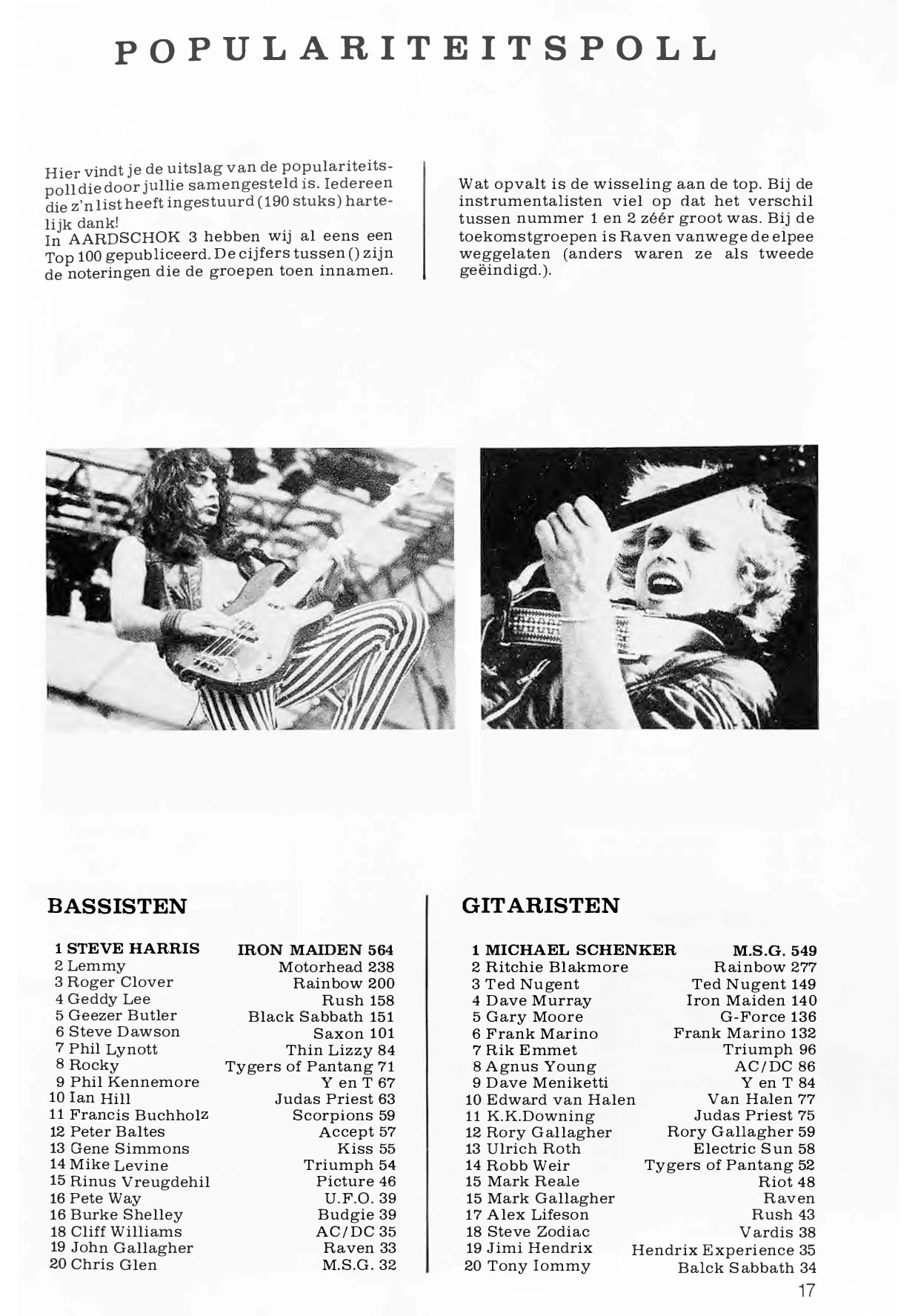 POPULARITEITSPOLL

Hier vindt je de uitslag van de populariteitspoll die door jullie samengesteld is. Iedereen die z'n list heeft ingestuurd (190 stuks) hartelijk dank!
In AARDSCHOK 3 hebben wij al eens een Top 100 gepubliceerd. De cijfers tussen () zijn de noteringen die de groepen toen innamen.

Wat opvalt is de wisseling aan de top. Bij de instrumentalisten viel op dat het verschil tussen nummer 1 en 2 zéér groot was. Bij de toekomstgroepen is Raven vanwege de elpee weggelaten (anders waren ze als tweede geëindigd.).

BASSISTEN

| | |
|---|---|
| 1 STEVE HARRIS | IRON MAIDEN 564 |
| 2 Lemmy | Motorhead 238 |
| 3 Roger Clover | Rainbow 200 |
| 4 Geddy Lee | Rush 158 |
| 5 Geezer Butler | Black Sabbath 151 |
| 6 Steve Dawson | Saxon 101 |
| 7 Phil Lynott | Thin Lizzy 84 |
| 8 Rocky | Tygers of Pantang 71 |
| 9 Phil Kennemore | Y en T 67 |
| 10 Ian Hill | Judas Priest 63 |
| 11 Francis Buchholz | Scorpions 59 |
| 12 Peter Baltes | Accept 57 |
| 13 Gene Simmons | Kiss 55 |
| 14 Mike Levine | Triumph 54 |
| 15 Rinus Vreugdehil | Picture 46 |
| 16 Pete Way | U.F.O. 39 |
| 16 Burke Shelley | Budgie 39 |
| 18 Cliff Williams | AC/DC 35 |
| 19 John Gallagher | Raven 33 |
| 20 Chris Glen | M.S.G. 32 |

GITARISTEN

| | |
|---|---|
| 1 MICHAEL SCHENKER | M.S.G. 549 |
| 2 Ritchie Blakmore | Rainbow 277 |
| 3 Ted Nugent | Ted Nugent 149 |
| 4 Dave Murray | Iron Maiden 140 |
| 5 Gary Moore | G-Force 136 |
| 6 Frank Marino | Frank Marino 132 |
| 7 Rik Emmet | Triumph 96 |
| 8 Agnus Young | AC/DC 86 |
| 9 Dave Meniketti | Y en T 84 |
| 10 Edward van Halen | Van Halen 77 |
| 11 K.K.Downing | Judas Priest 75 |
| 12 Rory Gallagher | Rory Gallagher 59 |
| 13 Ulrich Roth | Electric Sun 58 |
| 14 Robb Weir | Tygers of Pantang 52 |
| 15 Mark Reale | Riot 48 |
| 15 Mark Gallagher | Raven |
| 17 Alex Lifeson | Rush 43 |
| 18 Steve Zodiac | Vardis 38 |
| 19 Jimi Hendrix | Hendrix Experience 35 |
| 20 Tony Iommy | Balck Sabbath 34 |

17